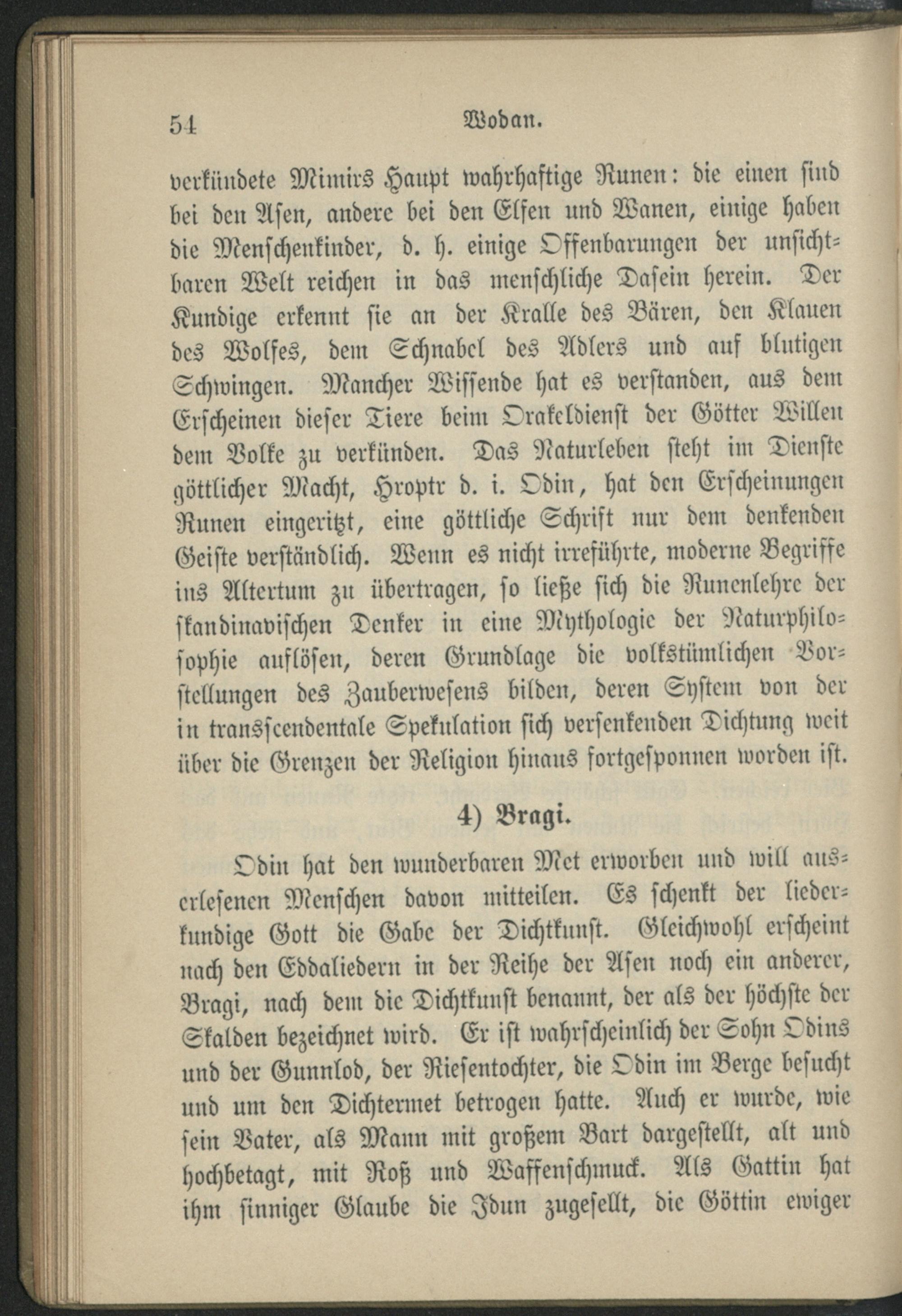 54 Wodan.

verkündete Mimirs Haupt wahrhaftige Runen: die einen sind bei den Asen, andere bei den Elfen und Wanen, einige haben die Menschenkinder, d. h. einige Offenbarungen der unsichtbaren Welt reichen in das menschliche Dasein herein. Der Kundige erkennt sie an der Kralle des Bären, den Klauen des Wolfes, dem Schnabel des Adlers und auf blutigen Schwingen. Mancher Wissende hat es verstanden, aus dem Erscheinen dieser Tiere beim Orakeldienst der Götter Willen dem Volke zu verkünden. Das Naturleben steht im Dienste göttlicher Macht, Hroptr d. i. Odin, hat den Erscheinungen Runen eingeritzt, eine göttliche Schrift nur dem denkenden Geiste verständlich. Wenn es nicht irreführte, moderne Begriffe ins Altertum zu übertragen, so ließe sich die Runenlehre der skandinavischen Denker in eine Mythologie der Naturphilosophie auflösen, deren Grundlage die volkstümlichen Vorstellungen des Zauberwesens bilden, deren System von der in transscendentale Spekulation sich versenkenden Dichtung weit über die Grenzen der Religion hinaus fortgesponnen worden ist.

4) Bragi.

Odin hat den wunderbaren Met erworben und will auserlesenen Menschen davon mitteilen. Es schenkt der liederkundige Gott die Gabe der Dichtkunst. Gleichwohl erscheint nach den Eddaliedern in der Reihe der Asen noch ein anderer, Bragi, nach dem die Dichtkunst benannt, der als der höchste der Skalden bezeichnet wird. Er ist wahrscheinlich der Sohn Odins und der Gunnlod, der Riesentochter, die Odin im Berge besucht und um den Dichtermet betrogen hatte. Auch er wurde, wie sein Vater, als Mann mit großem Bart dargestellt, alt und hochbetagt, mit Roß und Waffenschmuck. Als Gattin hat ihm sinniger Glaube die Idun zugesellt, die Göttin ewiger